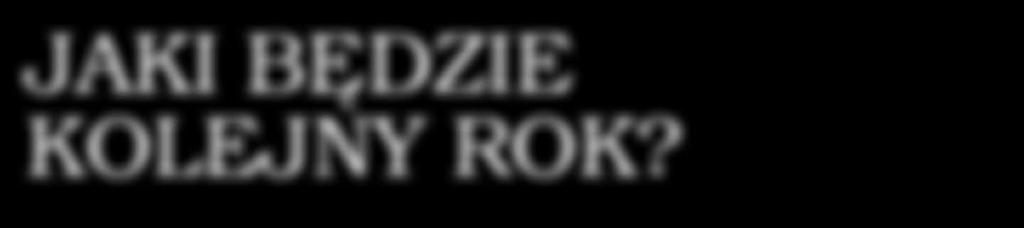 JAKI BĘDZIE
KOLEJNY ROK?